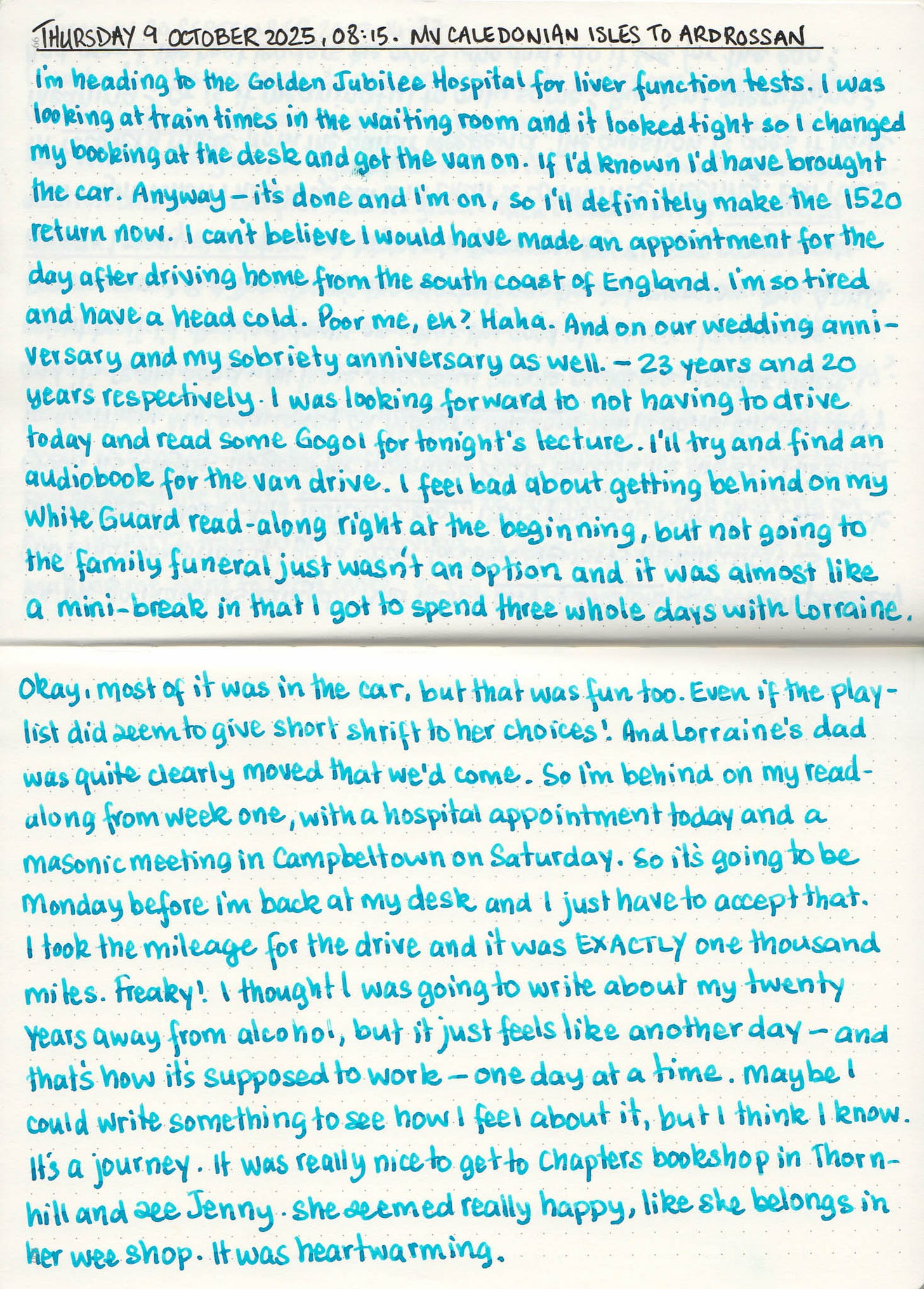 THURSDAY 9 OCTOBER 2025, 08:15. MV CALEDONIAN ISLES TO ARDROSSAN

I'm heading to the Golden Jubilee Hospital for liver function tests. I was looking at train times in the waiting room and it looked tight so I changed my booking at the desk and got the van on. If I'd known I'd have brought the car. Anyway – it's done and I'm on, so I'll definitely make the 1520 return now. I can't believe I would have made an appointment for the day after driving home from the south coast of England. I'm so tired and have a head cold. Poor me, eh? Haha. And on our wedding anniversary and my sobriety anniversary as well. – 23 years and 20 years respectively. I was looking forward to not having to drive today and read some Gogol for tonight's lecture. I'll try and find an audiobook for the van drive. I feel bad about getting behind on my White Guard read-along right at the beginning, but not going to the family funeral just wasn't an option and it was almost like a mini-break in that I got to spend three whole days with Lorraine.

Okay, most of it was in the car, but that was fun too. Even if the playlist did seem to give short shrift to her choices! And Lorraine's dad was quite clearly moved that we'd come. So I'm behind on my read-along from week one, with a hospital appointment today and a masonic meeting in Campbeltown on Saturday. So it's going to be Monday before I'm back at my desk and I just have to accept that. I took the mileage for the drive and it was EXACTLY one thousand miles. Freaky! I thought I was going to write about my twenty years away from alcohol, but it just feels like another day – and that's how it's supposed to work – one day at a time. Maybe I could write something to see how I feel about it, but I think I know. It's a journey. It was really nice to get to Chapters bookshop in Thornhill and see Jenny. She seemed really happy, like she belongs in her wee shop. It was heartwarming.